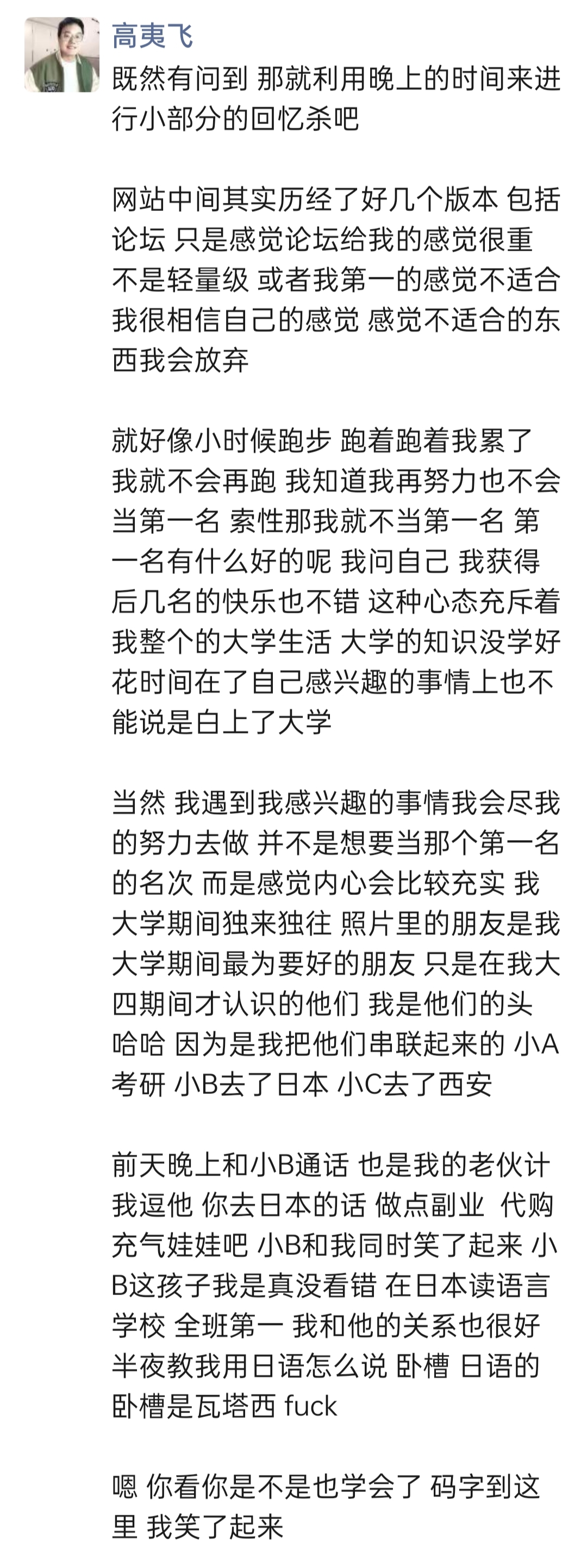 高夷飞

既然有问到 那就利用晚上的时间来进行小部分的回忆杀吧

网站中间其实历经了好几个版本 包括论坛 只是感觉论坛给我的感觉很重 不是轻量级 或者我第一的感觉不适合 我很相信自己的感觉 感觉不适合的东西我会放弃

就好像小时候跑步 跑着跑着我累了 我就不会再跑 我知道我再努力也不会当第一名 索性那我就不当第一名 第一名有什么好的呢 我问自己 我获得后几名的快乐也不错 这种心态充斥着我整个的大学生活 大学的知识没学好 花时间在了自己感兴趣的事情上也不能说是白上了大学

当然 我遇到我感兴趣的事情我会尽我的努力去做 并不是想要当那个第一名的名次 而是感觉内心会比较充实 我大学期间独来独往 照片里的朋友是我大学期间最为要好的朋友 只是在我大四期间才认识的他们 我是他们的头 哈哈 因为是我把他们串联起来的 小A考研 小B去了日本 小C去了西安

前天晚上和小B通话 也是我的老伙计 我逗他 你去日本的话 做点副业 代购充气娃娃吧 小B和我同时笑了起来 小B这孩子我是真没看错 在日本读语言学校 全班第一 我和他的关系也很好 半夜教我用日语怎么说 卧槽 日语的卧槽是瓦塔西 fuck

嗯 你看你是不是也学会了 码字到这里 我笑了起来